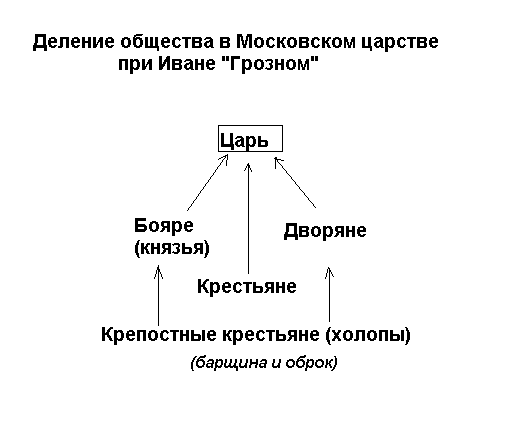 Деление общества в Московском царстве при Иване "Грозном"

Царь

Бояре (князья)

Дворяне

Крестьяне

Крепостные крестьяне (холопы)

(барщина и оброк)